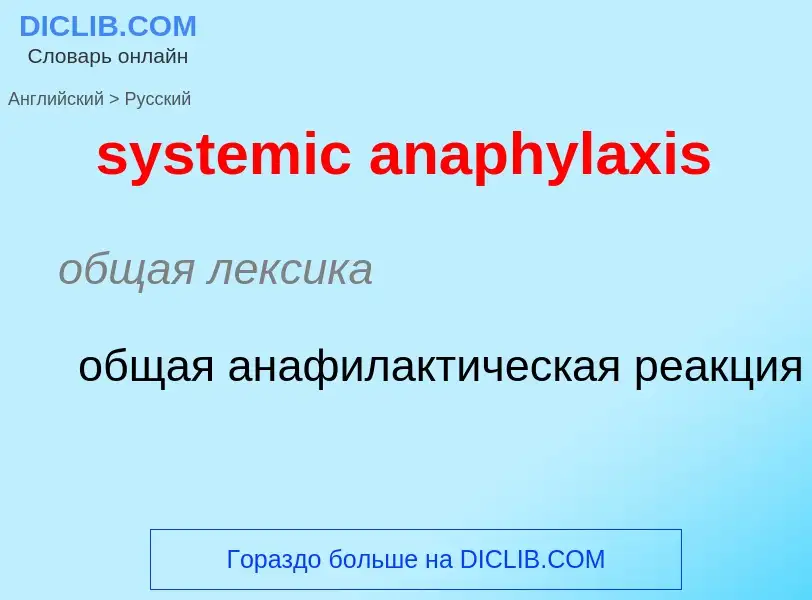 DICLIB.COM
Словарь онлайн

Английский > Русский

systemic anaphylaxis

общая лексика

общая анафилактическая реакция

Гораздо больше на DICLIB.COM